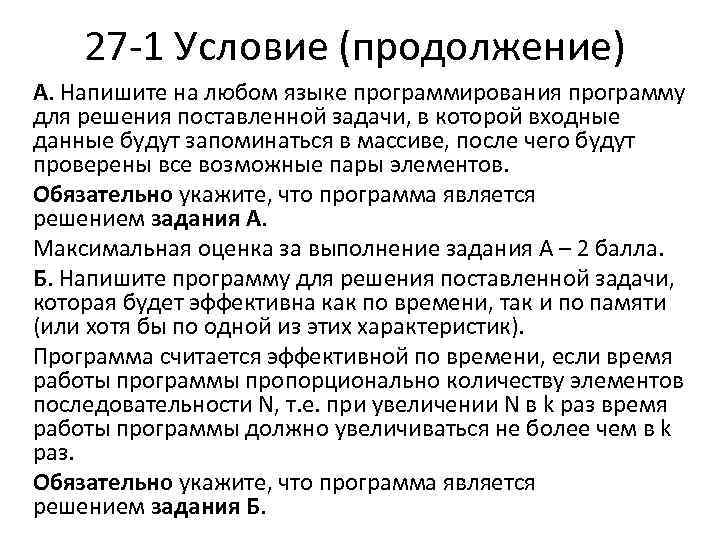 27-1 Условие (продолжение)

А. Напишите на любом языке программирования программу для решения поставленной задачи, в которой входные данные будут запоминаться в массиве, после чего будут проверены все возможные пары элементов.

Обязательно укажите, что программа является решением задания А.

Максимальная оценка за выполнение задания А – 2 балла.

Б. Напишите программу для решения поставленной задачи, которая будет эффективна как по времени, так и по памяти (или хотя бы по одной из этих характеристик).

Программа считается эффективной по времени, если время работы программы пропорционально количеству элементов последовательности N, т.е. при увеличении N в k раз время работы программы должно увеличиваться не более чем в k раз.

Обязательно укажите, что программа является решением задания Б.